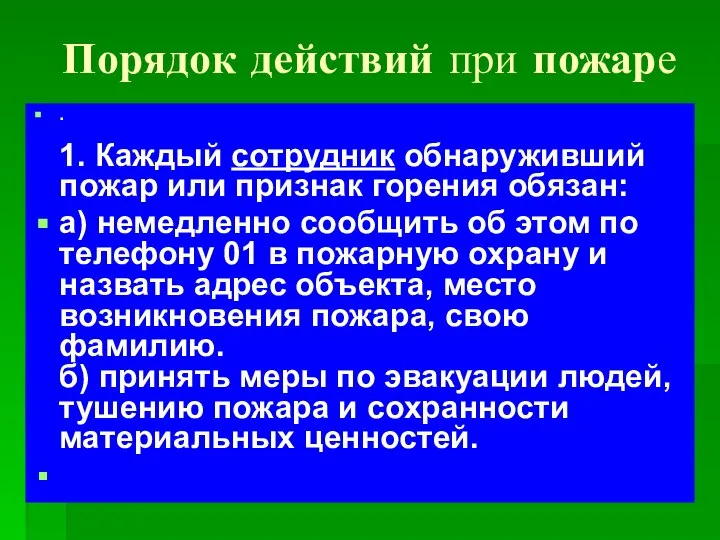 Порядок действий при пожаре

.

1. Каждый сотрудник обнаруживший пожар или признак горения обязан:

а) немедленно сообщить об этом по телефону 01 в пожарную охрану и назвать адрес объекта, место возникновения пожара, свою фамилию.
б) принять меры по эвакуации людей, тушению пожара и сохранности материальных ценностей.